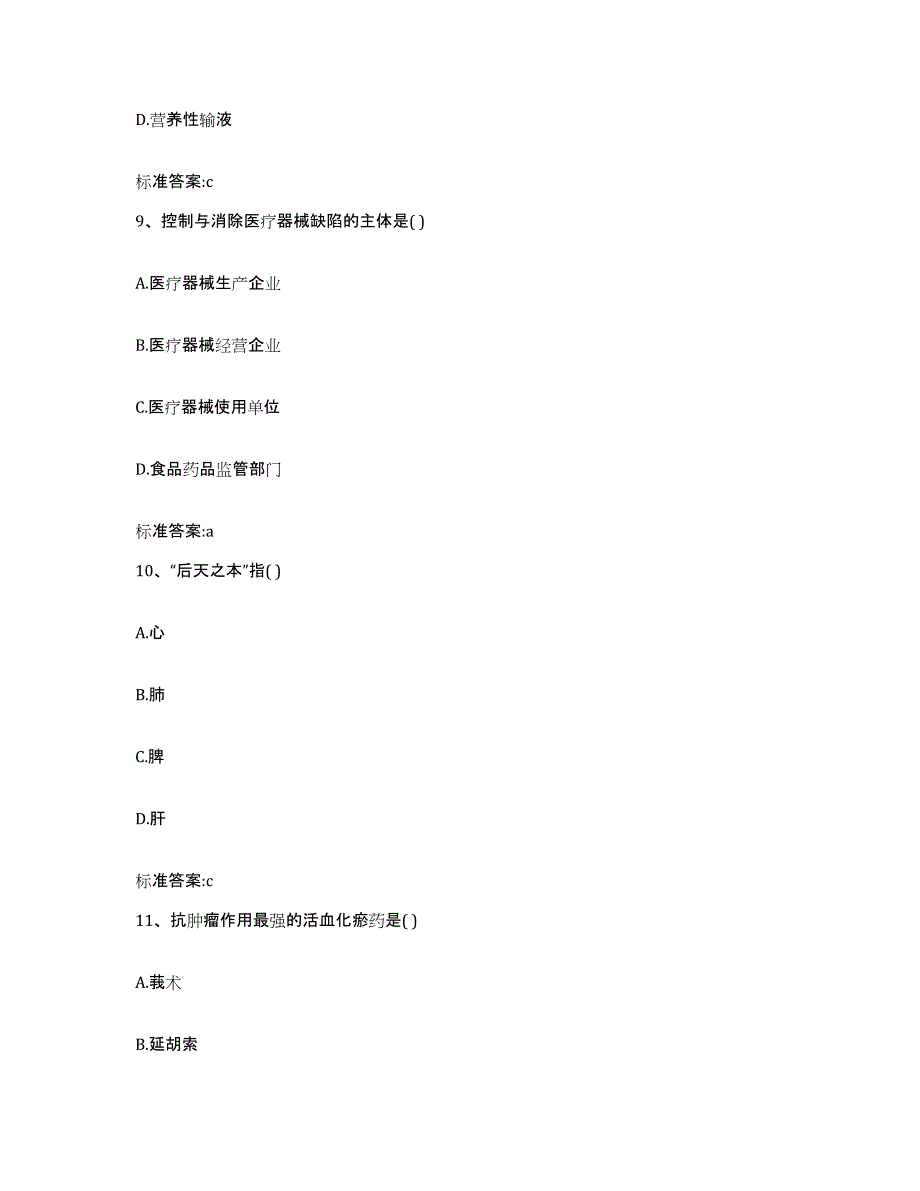 D.营养性输液

标准答案:c

9、控制与消除医疗器械缺陷的主体是( )

A.医疗器械生产企业

B.医疗器械经营企业

C.医疗器械使用单位

D.食品药品监管部门

标准答案:a

10、“后天之本”指( )

A.心

B.肺

C.脾

D.肝

标准答案:c

11、抗肿瘤作用最强的活血化瘀药是( )

A.莪术

B.延胡索